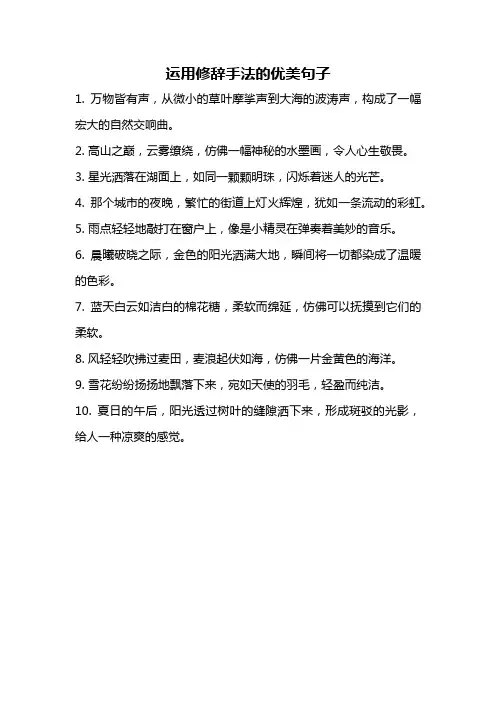 运用修辞手法的优美句子

1. 万物皆有声，从微小的草叶摩挲声到大海的波涛声，构成了一幅宏大的自然交响曲。

2. 高山之巅，云雾缭绕，仿佛一幅神秘的水墨画，令人心生敬畏。

3. 星光洒落在湖面上，如同一颗颗明珠，闪烁着迷人的光芒。

4. 那个城市的夜晚，繁忙的街道上灯火辉煌，犹如一条流动的彩虹。

5. 雨点轻轻地敲打在窗户上，像是小精灵在弹奏着美妙的音乐。

6. 晨曦破晓之际，金色的阳光洒满大地，瞬间将一切都染成了温暖的色彩。

7. 蓝天白云如洁白的棉花糖，柔软而绵延，仿佛可以抚摸到它们的柔软。

8. 风轻轻吹拂过麦田，麦浪起伏如海，仿佛一片金黄色的海洋。

9. 雪花纷纷扬扬地飘落下来，宛如天使的羽毛，轻盈而纯洁。

10. 夏日的午后，阳光透过树叶的缝隙洒下来，形成斑驳的光影，给人一种凉爽的感觉。